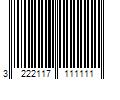 3 222117 111111